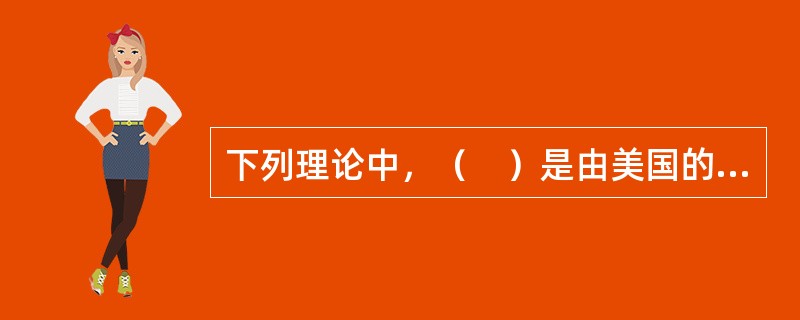 下列理论中，（　）是由美国的...